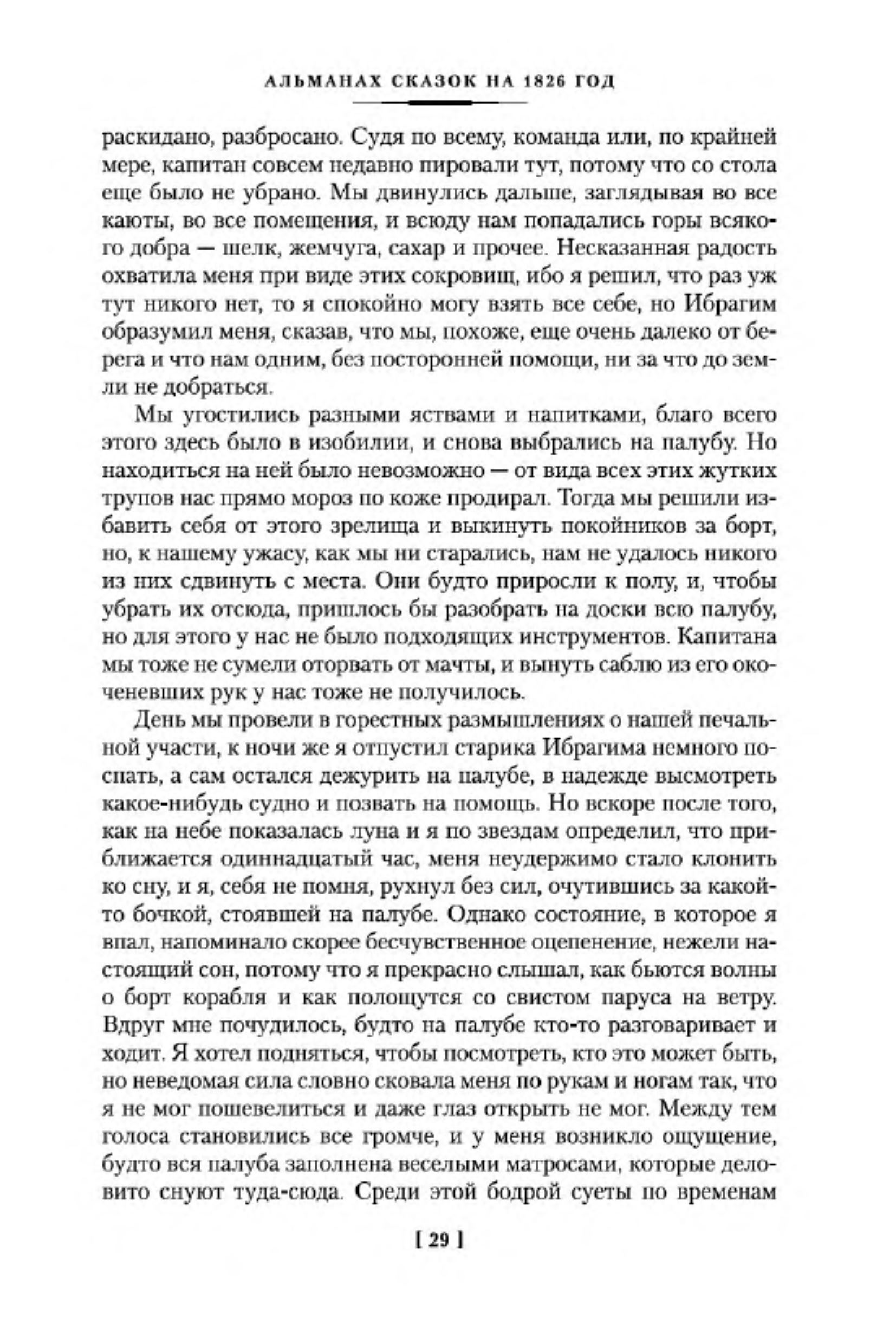 АЛЬМАНАХ СКАЗОК НА 1826 ГОД

раскидано, разбросано. Судя по всему, команда или, по крайней мере, капитан совсем недавно пировали тут, потому что со стола еще было не убрано. Мы двинулись дальше, заглядывая во все каюты, во все помещения, и всюду нам попадались горы всякого добра — шелк, жемчуга, сахар и прочее. Несказанная радость охватила меня при виде этих сокровищ, ибо я решил, что раз уж тут никого нет, то я спокойно могу взять все себе, но Ибрагим образумил меня, сказав, что мы, похоже, еще очень далеко от берега и что нам одним, без посторонней помощи, ни за что до земли не добраться.

Мы угостились разными яствами и напитками, благо всего этого здесь было в изобилии, и снова выбрались на палубу. Но находиться на ней было невозможно — от вида всех этих жутких трупов нас прямо мороз по коже продирал. Тогда мы решили избавить себя от этого зрелища и выкинуть покойников за борт, но, к нашему ужасу, как мы ни старались, нам не удалось никого из них сдвинуть с места. Они будто приросли к полу, и, чтобы убрать их отсюда, пришлось бы разобрать на доски всю палубу, но для этого у нас не было подходящих инструментов. Капитана мы тоже не сумели оторвать от мачты, и вынуть саблю из его окоченевших рук у нас тоже не получилось.

День мы провели в горестных размышлениях о нашей печальной участи, к ночи же я отпустил старика Ибрагима немного поспать, а сам остался дежурить на палубе, в надежде высмотреть какое-нибудь судно и позвать на помощь. Но вскоре после того, как на небе показалась луна и я по звездам определил, что приближается одиннадцатый час, меня неудержимо стало клонить ко сну, и я, себя не помня, рухнул без сил, очутившись за какой-то бочкой, стоявшей на палубе. Однако состояние, в которое я впал, напоминало скорее бесчувственное оцепенение, нежели настоящий сон, потому что я прекрасно слышал, как бьются волны о борт корабля и как полощутся со свистом паруса на ветру. Вдруг мне почудилось, будто на палубе кто-то разговаривает и ходит. Я хотел подняться, чтобы посмотреть, кто это может быть, но неведомая сила словно сковала меня по рукам и ногам так, что я не мог пошевелиться и даже глаз открыть не мог. Между тем голоса становились все громче, и у меня возникло ощущение, будто вся палуба заполнена веселыми матросами, которые деловито снуют туда-сюда. Среди этой бодрой суеты по временам

[ 29 ]